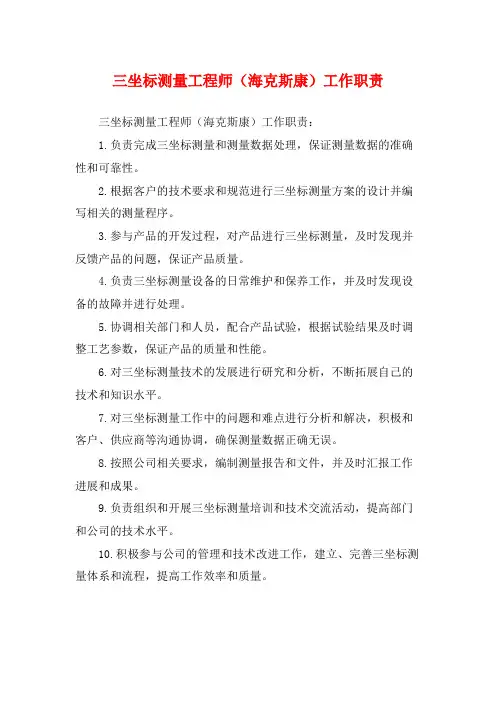 三坐标测量工程师（海克斯康）工作职责

三坐标测量工程师（海克斯康）工作职责：

1.负责完成三坐标测量和测量数据处理，保证测量数据的准确性和可靠性。

2.根据客户的技术要求和规范进行三坐标测量方案的设计并编写相关的测量程序。

3.参与产品的开发过程，对产品进行三坐标测量，及时发现并反馈产品的问题，保证产品质量。

4.负责三坐标测量设备的日常维护和保养工作，并及时发现设备的故障并进行处理。

5.协调相关部门和人员，配合产品试验，根据试验结果及时调整工艺参数，保证产品的质量和性能。

6.对三坐标测量技术的发展进行研究和分析，不断拓展自己的技术和知识水平。

7.对三坐标测量工作中的问题和难点进行分析和解决，积极和客户、供应商等沟通协调，确保测量数据正确无误。

8.按照公司相关要求，编制测量报告和文件，并及时汇报工作进展和成果。

9.负责组织和开展三坐标测量培训和技术交流活动，提高部门和公司的技术水平。

10.积极参与公司的管理和技术改进工作，建立、完善三坐标测量体系和流程，提高工作效率和质量。